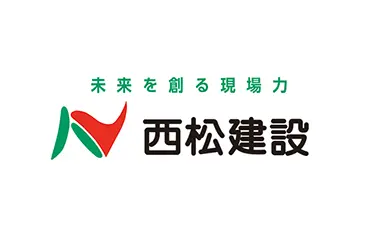 未来を創る現場力
西松建設